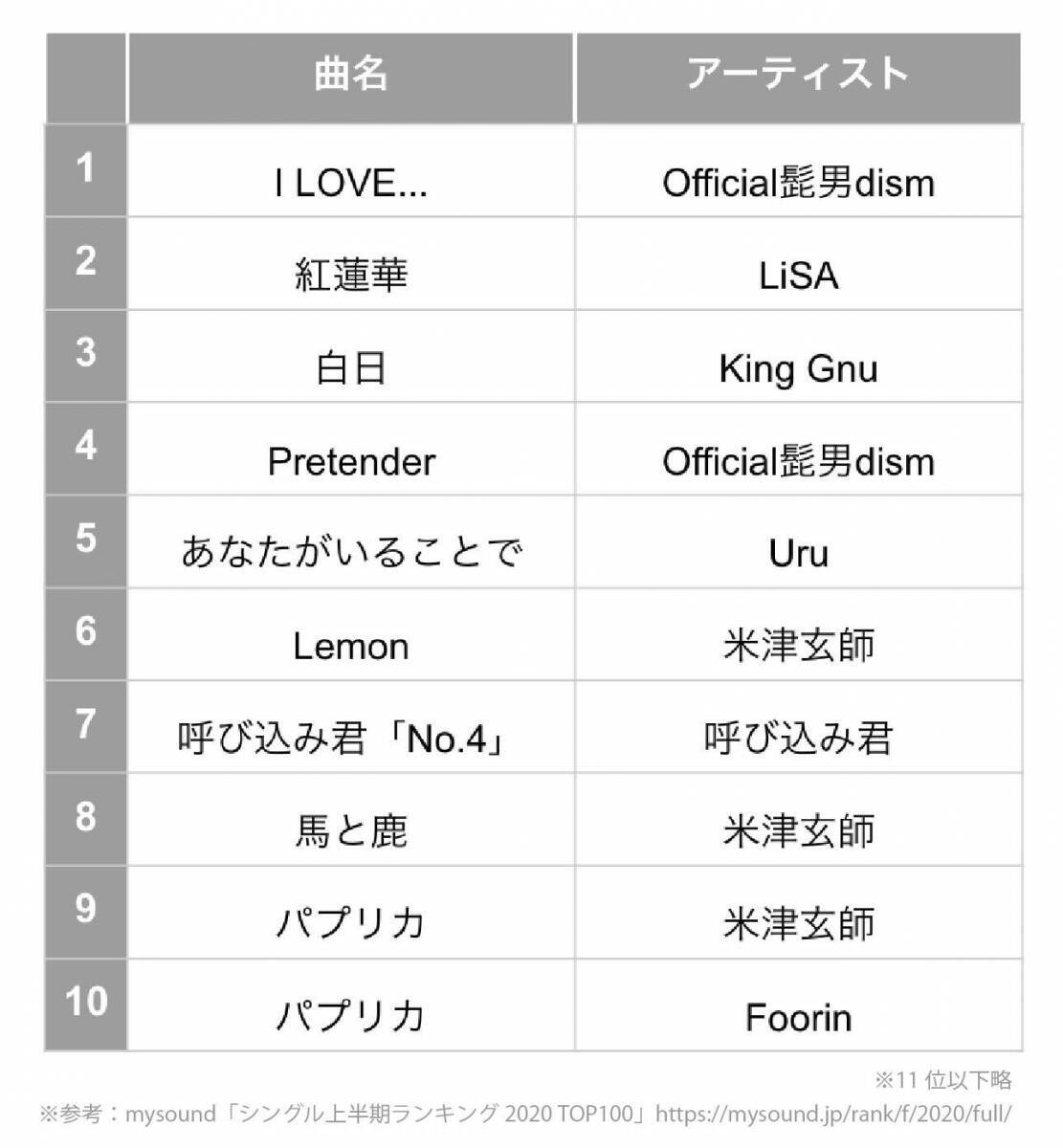 |  | 曲名 | アーティスト |
|---|---|---|
| 1 | I LOVE... | Official髭男dism |
| 2 | 紅蓮華 | LiSA |
| 3 | 白日 | King Gnu |
| 4 | Pretender | Official髭男dism |
| 5 | あなたがいることで | Uru |
| 6 | Lemon | 米津玄師 |
| 7 | 呼び込み君「No.4」 | 呼び込み君 |
| 8 | 馬と鹿 | 米津玄師 |
| 9 | パプリカ | 米津玄師 |
| 10 | パプリカ | Foorin |

※11位以下略

※参考：mysound「シングル上半期ランキング2020 TOP100」https://mysound.jp/rank/f/2020/full/